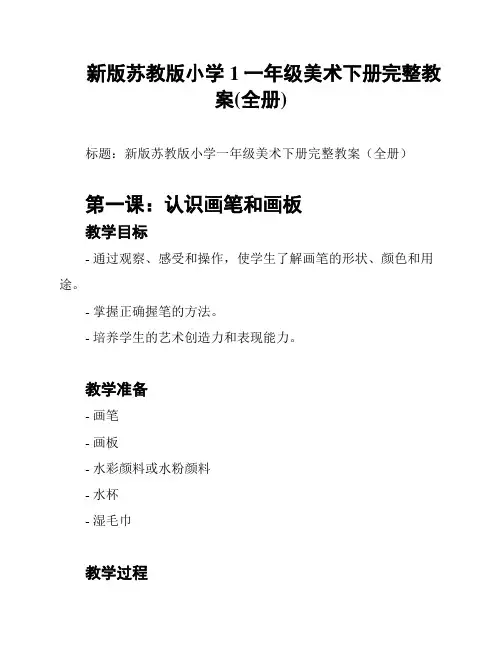 新版苏教版小学 1 一年级美术下册完整教案(全册)

标题：新版苏教版小学一年级美术下册完整教案（全册）

第一课：认识画笔和画板

教学目标

- 通过观察、感受和操作，使学生了解画笔的形状、颜色和用途。

- 掌握正确握笔的方法。

- 培养学生的艺术创造力和表现能力。

教学准备

- 画笔

- 画板

- 水彩颜料或水粉颜料

- 水杯

- 湿毛巾

教学过程